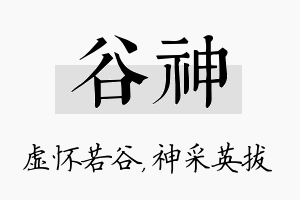 谷神

虚怀若谷,神采英拔